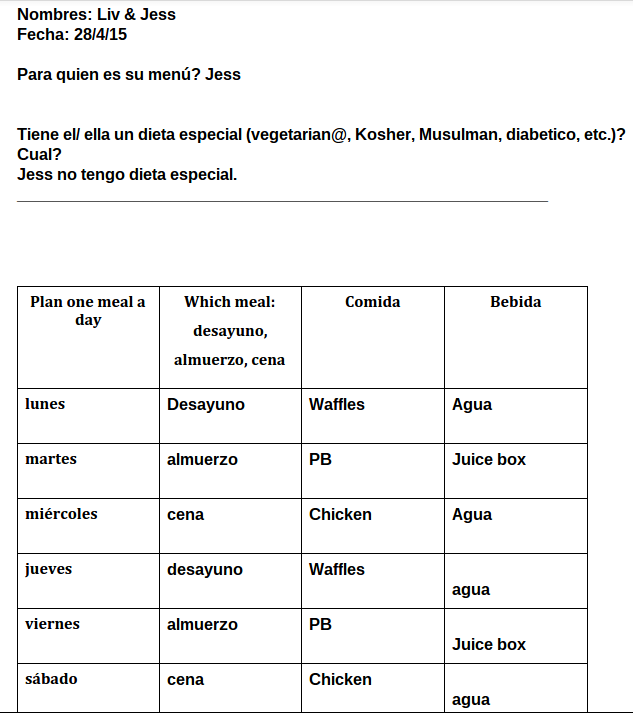 Nombres: Liv & Jess
Fecha: 28/4/15

Para quien es su menú? Jess

Tiene el/ ella un dieta especial (vegetarian@, Kosher, Musulman, diabetico, etc.)? Cual?
Jess no tengo dieta especial.

| Plan one meal a day | Which meal: desayuno, almuerzo, cena | Comida | Bebida |
|---|---|---|---|
| lunes | Desayuno | Waffles | Agua |
| martes | almuerzo | PB | Juice box |
| miércoles | cena | Chicken | Agua |
| jueves | desayuno | Waffles | agua |
| viernes | almuerzo | PB | Juice box |
| sábado | cena | Chicken | agua |